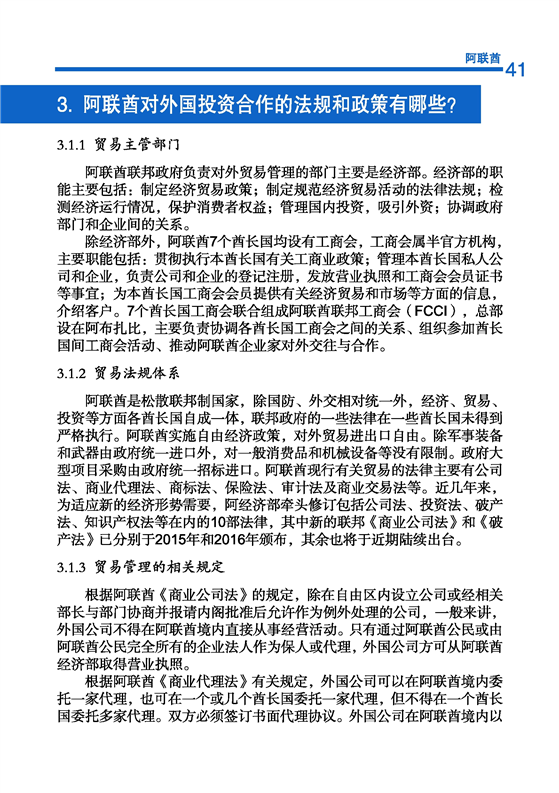 阿联酋 41

3. 阿联酋对外国投资合作的法规和政策有哪些?

3.1.1 贸易主管部门

阿联酋联邦政府负责对外贸易管理的部门主要是经济部。经济部的职能主要包括：制定经济贸易政策；制定规范经济贸易活动的法律法规；检测经济运行情况，保护消费者权益；管理国内投资，吸引外资；协调政府部门和企业间的关系。

除经济部外，阿联酋7个酋长国均设有工商会，工商会属半官方机构，主要职能包括：贯彻执行本酋长国有关工商业政策；管理本酋长国私人公司和企业，负责公司和企业的登记注册，发放营业执照和工商会会员证书等事宜；为本酋长国工商会会员提供有关经济贸易和市场等方面的信息，介绍客户。7个酋长国工商会联合组成阿联酋联邦工商会（FCCI），总部设在阿布扎比，主要负责协调各酋长国工商会之间的关系、组织参加酋长国间工商会活动、推动阿联酋企业家对外交往与合作。

3.1.2 贸易法规体系

阿联酋是松散联邦制国家，除国防、外交相对统一外，经济、贸易、投资等方面各酋长国自成一体，联邦政府的一些法律在一些酋长国未得到严格执行。阿联酋实施自由经济政策，对外贸易进出口自由。除军事装备和武器由政府统一进口外，对一般消费品和机械设备等没有限制。政府大型项目采购由政府统一招标进口。阿联酋现行有关贸易的法律主要有公司法、商业代理法、商标法、保险法、审计法及商业交易法等。近几年来，为适应新的经济形势需要，阿经济部牵头修订包括公司法、投资法、破产法、知识产权法等在内的10部法律，其中新的联邦《商业公司法》和《破产法》已分别于2015年和2016年颁布，其余也将于近期陆续出台。

3.1.3 贸易管理的相关规定

根据阿联酋《商业公司法》的规定，除在自由区内设立公司或经相关部长与部门协商并报请内阁批准后允许作为例外处理的公司，一般来讲，外国公司不得在阿联酋境内直接从事经营活动。只有通过阿联酋公民或由阿联酋公民完全所有的企业法人作为保人或代理，外国公司方可从阿联酋经济部取得营业执照。

根据阿联酋《商业代理法》有关规定，外国公司可以在阿联酋境内委托一家代理，也可在一个或几个酋长国委托一家代理，但不得在一个酋长国委托多家代理。双方必须签订书面代理协议。外国公司在阿联酋境内以